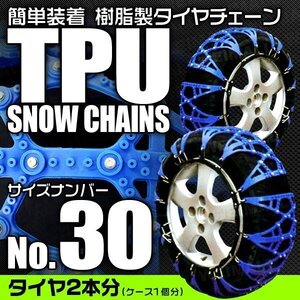 簡単装着 樹脂製タイヤチェーン

TPU
SNOW CHAINS

サイズナンバー
No.30

タイヤ2本分(ケース1個分)